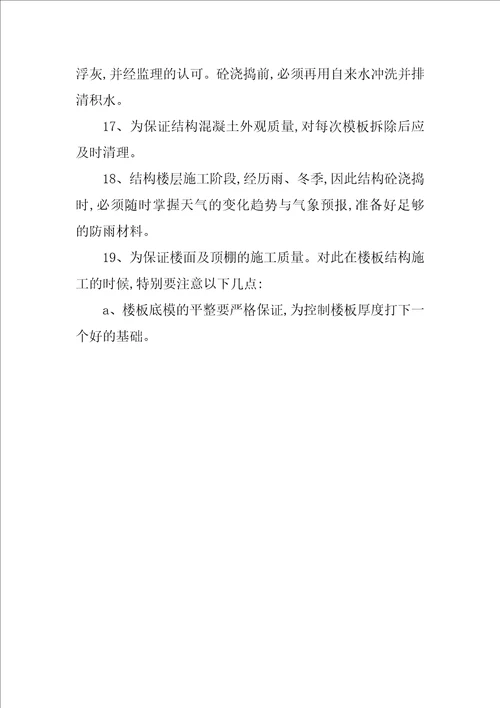 浮灰,并经监理的认可。砼浇捣前,必须再用自来水冲洗并排清积水。

17、为保证结构混凝土外观质量,对每次模板拆除后应及时清理。

18、结构楼层施工阶段,经历雨、冬季,因此结构砼浇捣时,必须随时掌握天气的变化趋势与气象预报,准备好足够的防雨材料。

19、为保证楼面及顶棚的施工质量。对此在楼板结构施工的时候,特别要注意以下几点:

a、楼板底模的平整要严格保证,为控制楼板厚度打下一个好的基础。